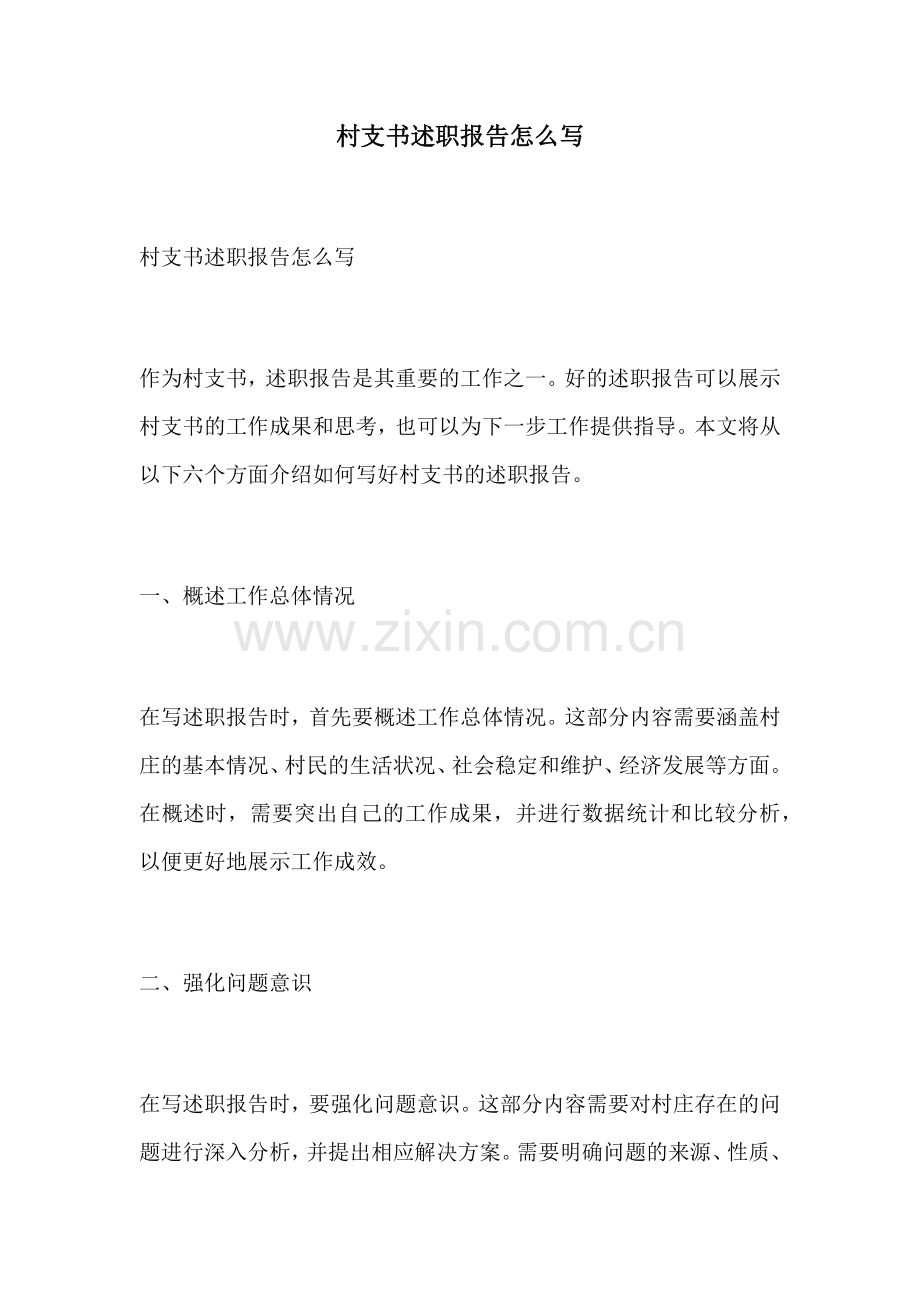 村支书述职报告怎么写

村支书述职报告怎么写

作为村支书，述职报告是其重要的工作之一。好的述职报告可以展示村支书的工作成果和思考，也可以为下一步工作提供指导。本文将从以下六个方面介绍如何写好村支书的述职报告。

一、概述工作总体情况

www.zixin.com.cn

在写述职报告时，首先要概述工作总体情况。这部分内容需要涵盖村庄的基本情况、村民的生活状况、社会稳定和维护、经济发展等方面。在概述时，需要突出自己的工作成果，并进行数据统计和比较分析，以便更好地展示工作成效。

二、强化问题意识

在写述职报告时，要强化问题意识。这部分内容需要对村庄存在的问题进行深入分析，并提出相应解决方案。需要明确问题的来源、性质、